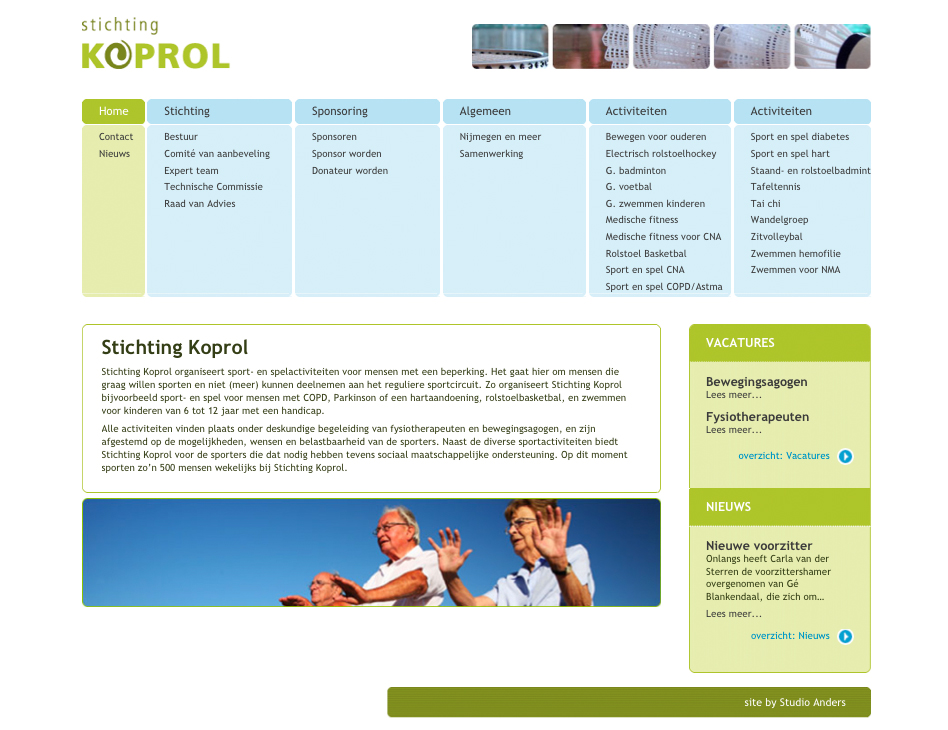 stichting
KOPROL

Home
Contact
Nieuws

Stichting
Bestuur
Comité van aanbeveling
Expert team
Technische Commissie
Raad van Advies

Sponsoring
Sponsoren
Sponsor worden
Donateur worden

Algemeen
Nijmegen en meer
Samenwerking

Activiteiten
Bewegen voor ouderen
Electrisch rolstoelhockey
G. badminton
G. voetbal
G. zwemmen kinderen
Medische fitness
Medische fitness voor CNA
Rolstoel Basketbal
Sport en spel CNA
Sport en spel COPD/Astma

Activiteiten
Sport en spel diabetes
Sport en spel hart
Staand- en rolstoelbadmint
Tafeltennis
Tai chi
Wandelgroep
Zitvolleybal
Zwemmen hemofilie
Zwemmen voor NMA

Stichting Koprol

Stichting Koprol organiseert sport- en spelactiviteiten voor mensen met een beperking. Het gaat hier om mensen die graag willen sporten en niet (meer) kunnen deelnemen aan het reguliere sportcircuit. Zo organiseert Stichting Koprol bijvoorbeeld sport- en spel voor mensen met COPD, Parkinson of een hartaandoening, rolstoelbasketbal, en zwemmen voor kinderen van 6 tot 12 jaar met een handicap.

Alle activiteiten vinden plaats onder deskundige begeleiding van fysiotherapeuten en bewegingsagogen, en zijn afgestemd op de mogelijkheden, wensen en belastbaarheid van de sporters. Naast de diverse sportactiviteiten biedt Stichting Koprol voor de sporters die dat nodig hebben tevens sociaal maatschappelijke ondersteuning. Op dit moment sporten zo'n 500 mensen wekelijks bij Stichting Koprol.

VACATURES

Bewegingsagogen
Lees meer...

Fysiotherapeuten
Lees meer...

overzicht: Vacatures

NIEUWS

Nieuwe voorzitter
Onlangs heeft Carla van der Sterren de voorzittershamer overgenomen van Gé Blankendaal, die zich om...
Lees meer...

overzicht: Nieuws

site by Studio Anders